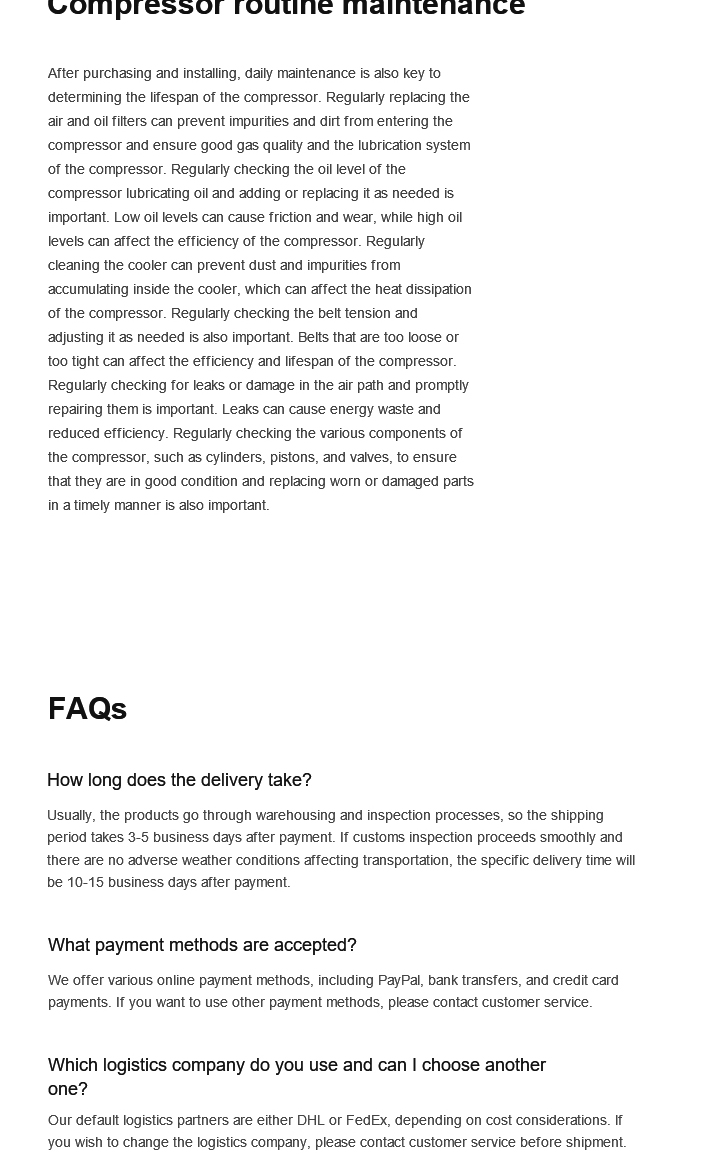 Compressor routine maintenance

After purchasing and installing, daily maintenance is also key to determining the lifespan of the compressor. Regularly replacing the air and oil filters can prevent impurities and dirt from entering the compressor and ensure good gas quality and the lubrication system of the compressor. Regularly checking the oil level of the compressor lubricating oil and adding or replacing it as needed is important. Low oil levels can cause friction and wear, while high oil levels can affect the efficiency of the compressor. Regularly cleaning the cooler can prevent dust and impurities from accumulating inside the cooler, which can affect the heat dissipation of the compressor. Regularly checking the belt tension and adjusting it as needed is also important. Belts that are too loose or too tight can affect the efficiency and lifespan of the compressor. Regularly checking for leaks or damage in the air path and promptly repairing them is important. Leaks can cause energy waste and reduced efficiency. Regularly checking the various components of the compressor, such as cylinders, pistons, and valves, to ensure that they are in good condition and replacing worn or damaged parts in a timely manner is also important.

FAQs

How long does the delivery take?

Usually, the products go through warehousing and inspection processes, so the shipping period takes 3-5 business days after payment. If customs inspection proceeds smoothly and there are no adverse weather conditions affecting transportation, the specific delivery time will be 10-15 business days after payment.

What payment methods are accepted?

We offer various online payment methods, including PayPal, bank transfers, and credit card payments. If you want to use other payment methods, please contact customer service.

Which logistics company do you use and can I choose another one?

Our default logistics partners are either DHL or FedEx, depending on cost considerations. If you wish to change the logistics company, please contact customer service before shipment.